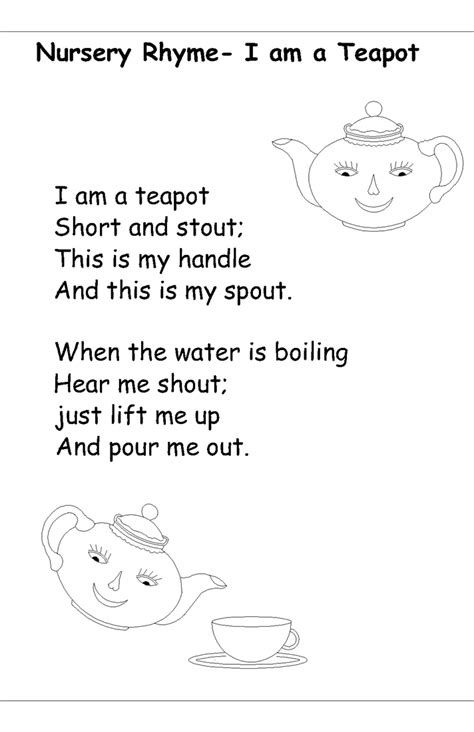 Nursery Rhyme- I am a Teapot

I am a teapot
Short and stout;
This is my handle
And this is my spout.

When the water is boiling
Hear me shout;
just lift me up
And pour me out.